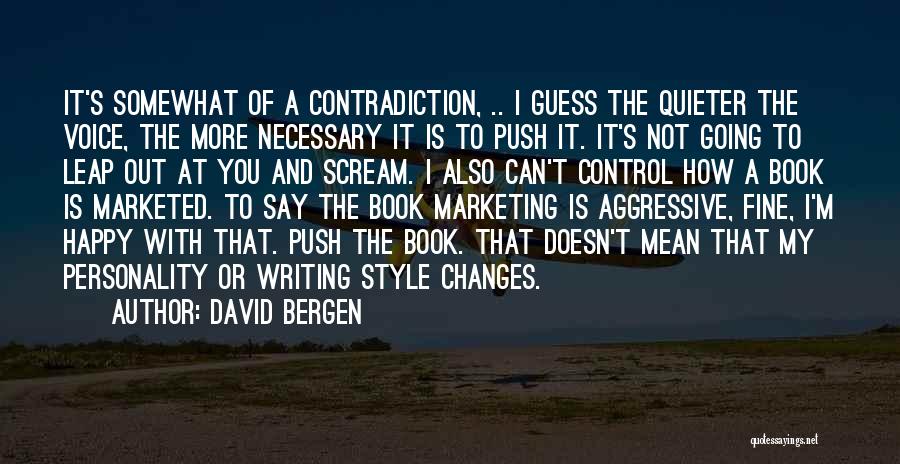 IT'S SOMEWHAT OF A CONTRADICTION, .. I GUESS THE QUIETER THE VOICE, THE MORE NECESSARY IT IS TO PUSH IT. IT'S NOT GOING TO LEAP OUT AT YOU AND SCREAM. I ALSO CAN'T CONTROL HOW A BOOK IS MARKETED. TO SAY THE BOOK MARKETING IS AGGRESSIVE, FINE, I'M HAPPY WITH THAT. PUSH THE BOOK. THAT DOESN'T MEAN THAT MY PERSONALITY OR WRITING STYLE CHANGES.

AUTHOR: DAVID BERGEN

quotessayings.net